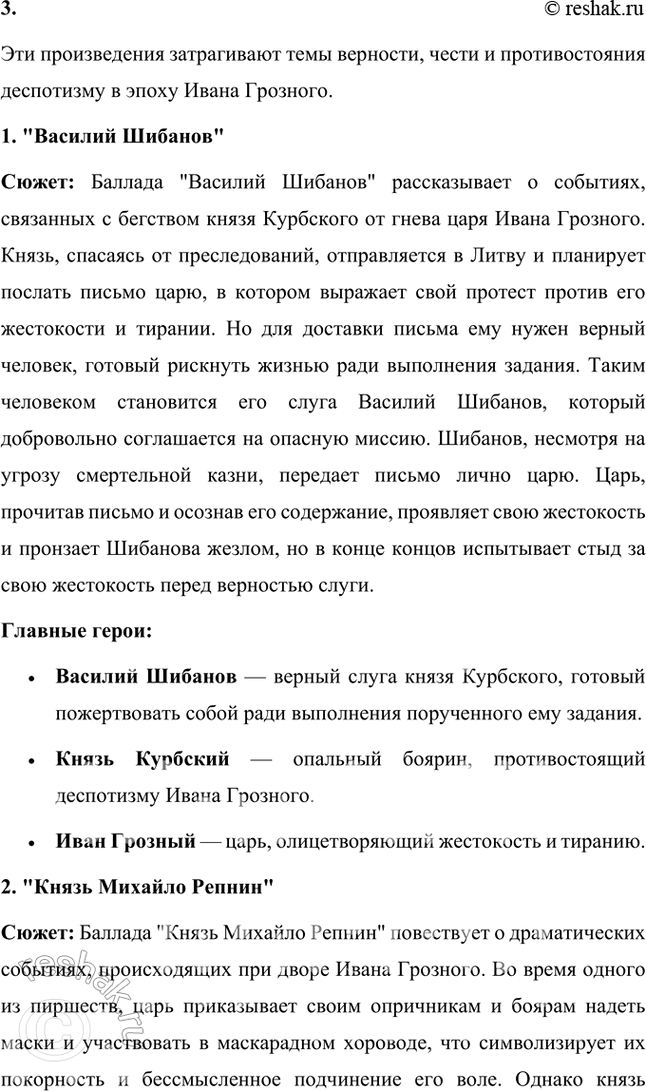 3.

© reshak.ru

Эти произведения затрагивают темы верности, чести и противостояния деспотизму в эпоху Ивана Грозного.

1. "Василий Шибанов"

Сюжет: Баллада "Василий Шибанов" рассказывает о событиях, связанных с бегством князя Курбского от гнева царя Ивана Грозного. Князь, спасаясь от преследований, отправляется в Литву и планирует послать письмо царю, в котором выражает свой протест против его жестокости и тирании. Но для доставки письма ему нужен верный человек, готовый рискнуть жизнью ради выполнения задания. Таким человеком становится его слуга Василий Шибанов, который добровольно соглашается на опасную миссию. Шибанов, несмотря на угрозу смертельной казни, передает письмо лично царю. Царь, прочитав письмо и осознав его содержание, проявляет свою жестокость и пронзает Шибанова жезлом, но в конце концов испытывает стыд за свою жестокость перед верностью слуги.

Главные герои:

• Василий Шибанов — верный слуга князя Курбского, готовый пожертвовать собой ради выполнения порученного ему задания.

• Князь Курбский — опальный боярин, противостоящий деспотизму Ивана Грозного.

• Иван Грозный — царь, олицетворяющий жестокость и тиранию.

2. "Князь Михайло Репнин"

Сюжет: Баллада "Князь Михайло Репнин" повествует о драматических событиях, происходящих при дворе Ивана Грозного. Во время одного из пиршеств, царь приказывает своим опричникам и боярам надеть маски и участвовать в маскарадном хороводе, что символизирует их покорность и бессмысленное подчинение его воле. Однако князь

reshak.ru